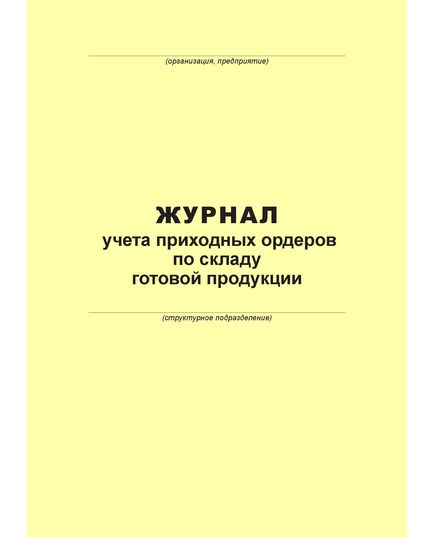 (организация, предприятие)

ЖУРНАЛ
учета приходных ордеров по складу готовой продукции

(структурное подразделение)